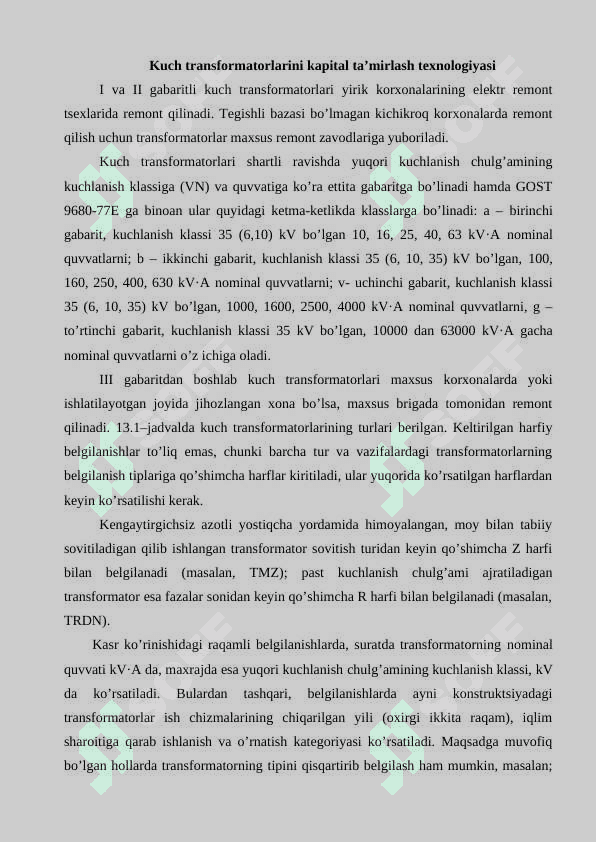 Kuch transformatorlarini kapital ta’mirlash texnologiyasi

I va II gabaritli kuch transformatorlari yirik korxonalarining elektr remont tsexlarida remont qilinadi. Tegishli bazasi bo’lmagan kichikroq korxonalarda remont qilish uchun transformatorlar maxsus remont zavodlariga yuboriladi.

Kuch transformatorlari shartli ravishda yuqori kuchlanish chulg’amining kuchlanish klassiga (VN) va quvvatiga ko’ra ettita gabaritga bo’linadi hamda GOST 9680-77E ga binoan ular quyidagi ketma-ketlikda klasslarga bo’linadi: a – birinchi gabarit, kuchlanish klassi 35 (6,10) kV bo’lgan 10, 16, 25, 40, 63 kV·A nominal quvvatlarni; b – ikkinchi gabarit, kuchlanish klassi 35 (6, 10, 35) kV bo’lgan, 100, 160, 250, 400, 630 kV·A nominal quvvatlarni; v- uchinchi gabarit, kuchlanish klassi 35 (6, 10, 35) kV bo’lgan, 1000, 1600, 2500, 4000 kV·A nominal quvvatlarni, g – to’rtinchi gabarit, kuchlanish klassi 35 kV bo’lgan, 10000 dan 63000 kV·A gacha nominal quvvatlarni o’z ichiga oladi.

III gabaritdan boshlab kuch transformatorlari maxsus korxonalarda yoki ishlatilayotgan joyida jihozlangan xona bo’lsa, maxsus brigada tomonidan remont qilinadi. 13.1–jadvalda kuch transformatorlarining turlari berilgan. Keltirilgan harfiy belgilanishlar to’liq emas, chunki barcha tur va vazifalardagi transformatorlarning belgilanish tiplariga qo’shimcha harflar kiritiladi, ular yuqorida ko’rsatilgan harflardan keyin ko’rsatilishi kerak.

Kengaytirgichsiz azotli yostiqcha yordamida himoyalangan, moy bilan tabiiy sovitiladigan qilib ishlangan transformator sovitish turidan keyin qo’shimcha Z harfi bilan belgilanadi (masalan, TMZ); past kuchlanish chulg’ami ajratiladigan transformator esa fazalar sonidan keyin qo’shimcha R harfi bilan belgilanadi (masalan, TRDN).

Kasr ko’rinishidagi raqamli belgilanishlarda, suratda transformatorning nominal quvvati kV·A da, maxrajda esa yuqori kuchlanish chulg’amining kuchlanish klassi, kV da ko’rsatiladi. Bulardan tashqari, belgilanishlarda ayni konstruktsiyadagi transformatorlar ish chizmalarining chiqarilgan yili (oxirgi ikkita raqam), iqlim sharoitiga qarab ishlanish va o’rnatish kategoriyasi ko’rsatiladi. Maqsadga muvofiq bo’lgan hollarda transformatorning tipini qisqartirib belgilash ham mumkin, masalan;